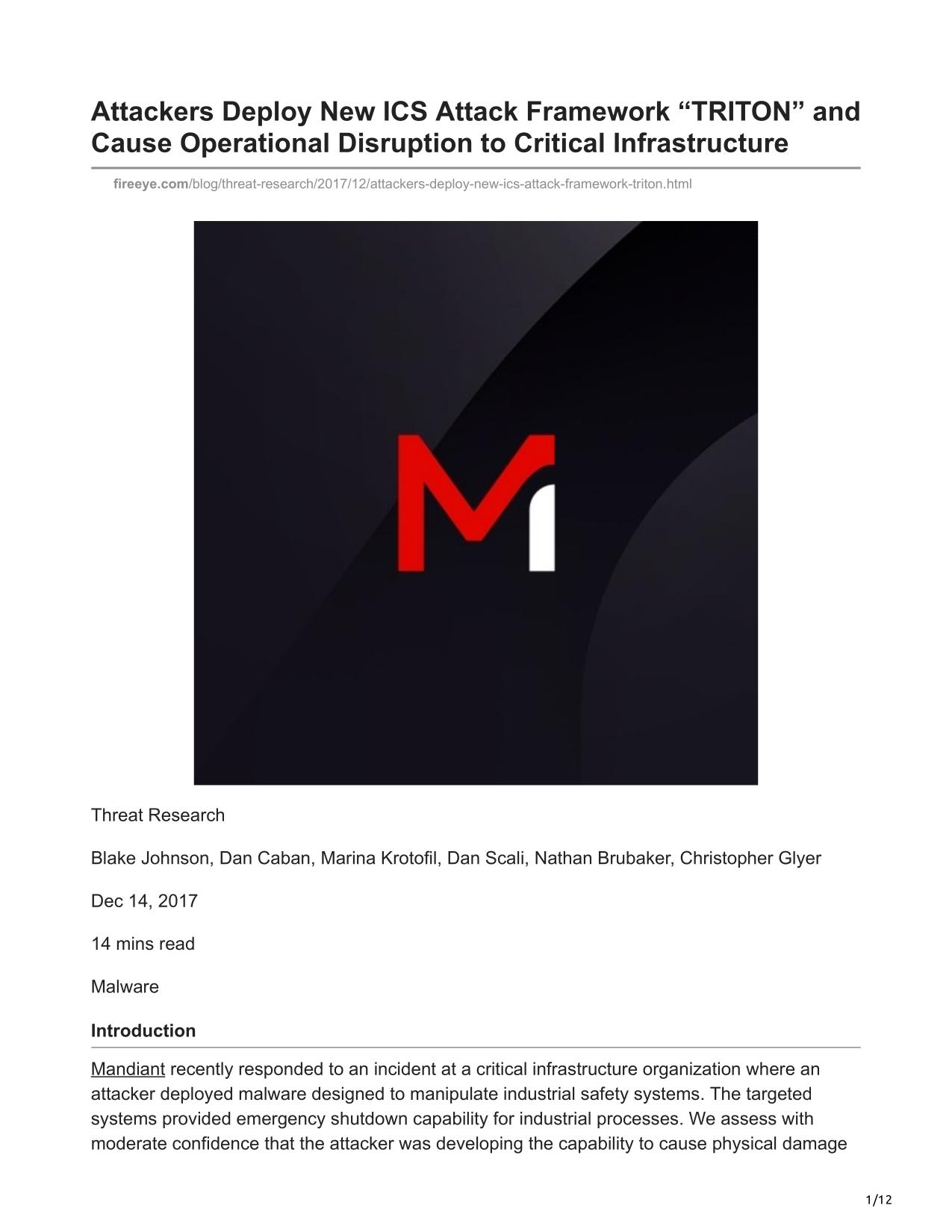 Attackers Deploy New ICS Attack Framework “TRITON” and Cause Operational Disruption to Critical Infrastructure

fireeye.com/blog/threat-research/2017/12/attackers-deploy-new-ics-attack-framework-triton.html

Threat Research

Blake Johnson, Dan Caban, Marina Krotofil, Dan Scali, Nathan Brubaker, Christopher Glyer

Dec 14, 2017

14 mins read

Malware

Introduction

Mandiant recently responded to an incident at a critical infrastructure organization where an attacker deployed malware designed to manipulate industrial safety systems. The targeted systems provided emergency shutdown capability for industrial processes. We assess with moderate confidence that the attacker was developing the capability to cause physical damage

1/12